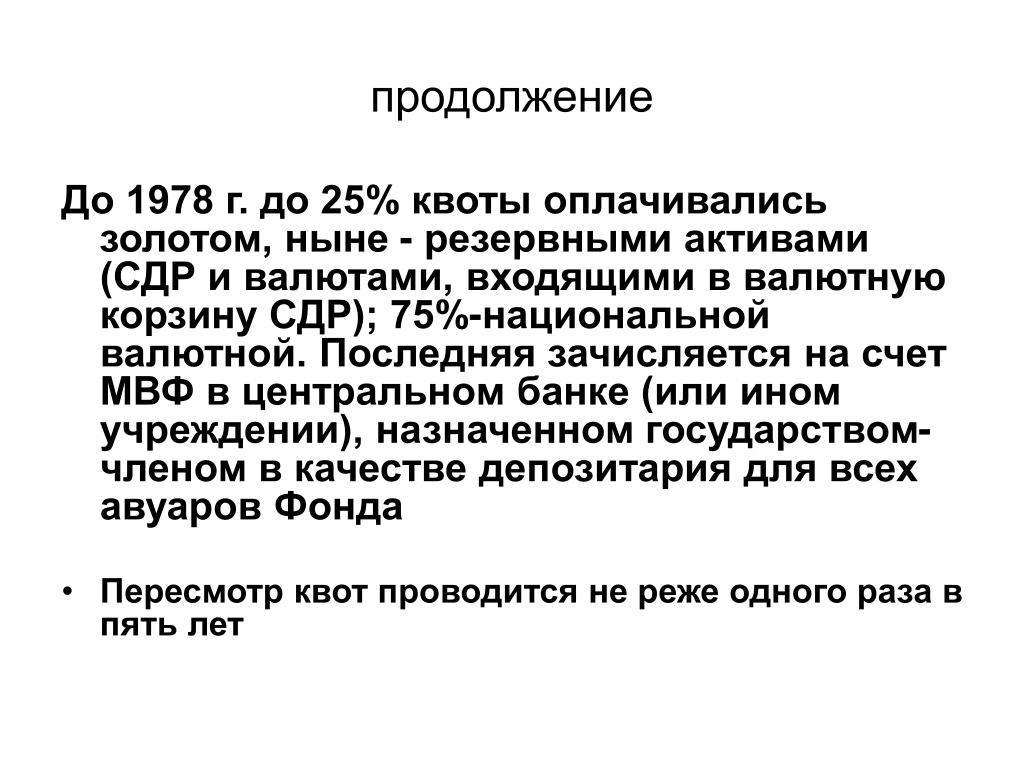 продолжение

До 1978 г. до 25% квоты оплачивались золотом, ныне - резервными активами (СДР и валютами, входящими в валютную корзину СДР); 75%-национальной валютной. Последняя зачисляется на счет МВФ в центральном банке (или ином учреждении), назначенном государством-членом в качестве депозитария для всех авуаров Фонда

• Пересмотр квот проводится не реже одного раза в пять лет